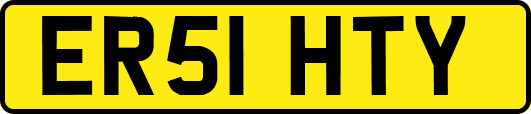 ER51 HTY